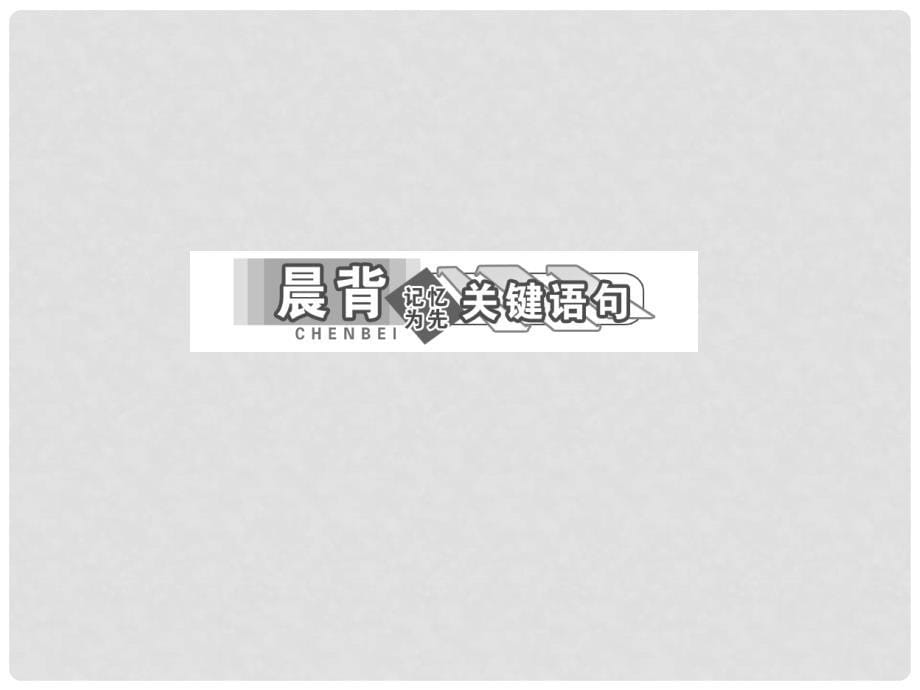 晨背 记忆为先 关键语句
CHENBEI